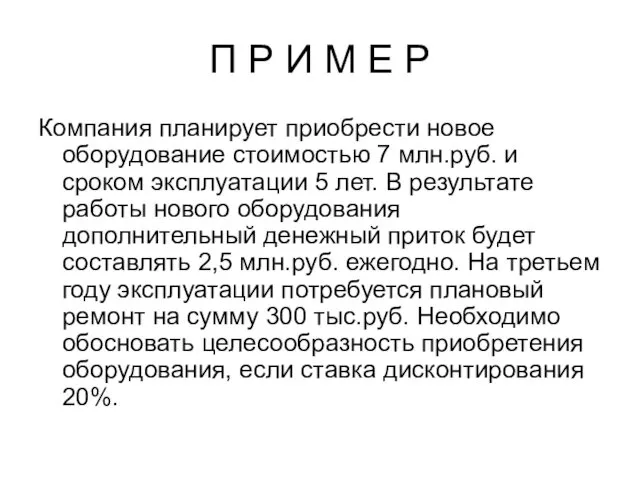 П Р И М Е Р

Компания планирует приобрести новое оборудование стоимостью 7 млн.руб. и сроком эксплуатации 5 лет. В результате работы нового оборудования дополнительный денежный приток будет составлять 2,5 млн.руб. ежегодно. На третьем году эксплуатации потребуется плановый ремонт на сумму 300 тыс.руб. Необходимо обосновать целесообразность приобретения оборудования, если ставка дисконтирования 20%.